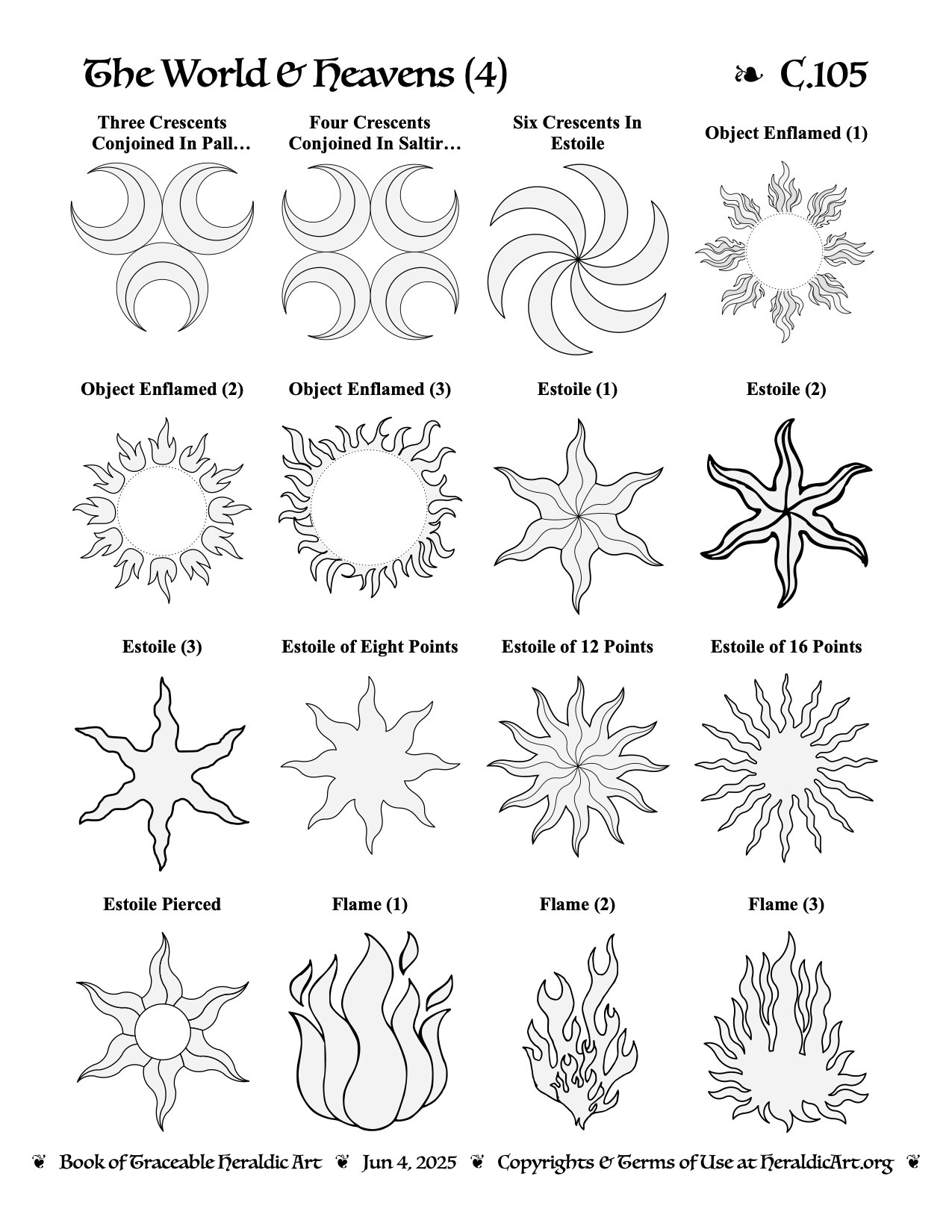 The World & Heavens (4) ❧ C.105

Three Crescents Conjoined In Pall…

Four Crescents Conjoined In Saltir…

Six Crescents In Estoile

Object Enflamed (1)

Object Enflamed (2)

Object Enflamed (3)

Estoile (1)

Estoile (2)

Estoile (3)

Estoile of Eight Points

Estoile of 12 Points

Estoile of 16 Points

Estoile Pierced

Flame (1)

Flame (2)

Flame (3)

❦ Book of Traceable Heraldic Art ❦ Jun 4, 2025 ❦ Copyrights & Terms of Use at HeraldicArt.org ❦